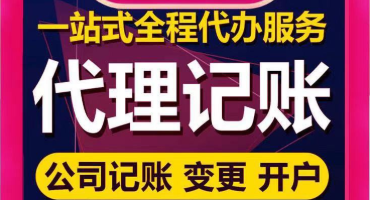 一站式全程代办服务

代理记账

公司记账 变更 开户